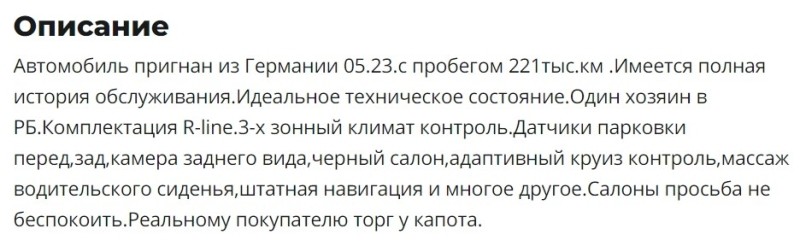 Описание

Автомобиль пригнан из Германии 05.23.с пробегом 221тыс.км .Имеется полная история обслуживания.Идеальное техническое состояние.Один хозяин в РБ.Комплектация R-line.3-х зонный климат контроль.Датчики парковки перед,зад,камера заднего вида,черный салон,адаптивный круиз контроль,массаж водительского сиденья,штатная навигация и многое другое.Салоны просьба не беспокоить.Реальному покупателю торг у капота.